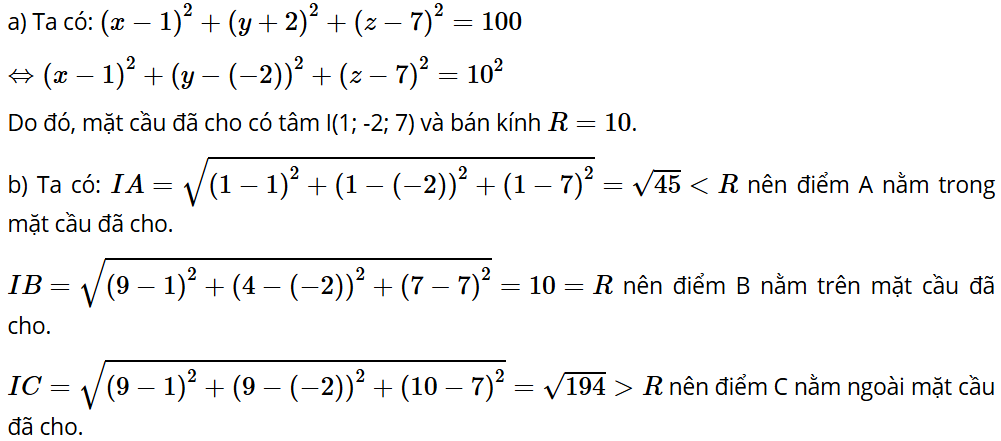 a) Ta có: $(x-1)^2+(y+2)^2+(z-7)^2=100$

$\Leftrightarrow (x-1)^2+(y-(-2))^2+(z-7)^2=10^2$

Do đó, mặt cầu đã cho có tâm I(1; -2; 7) và bán kính $R=10$.

b) Ta có: $IA=\sqrt{(1-1)^2+(1-(-2))^2+(1-7)^2}=\sqrt{45}<R$ nên điểm A nằm trong mặt cầu đã cho.

$IB=\sqrt{(9-1)^2+(4-(-2))^2+(7-7)^2}=10=R$ nên điểm B nằm trên mặt cầu đã cho.

$IC=\sqrt{(9-1)^2+(9-(-2))^2+(10-7)^2}=\sqrt{194}>R$ nên điểm C nằm ngoài mặt cầu đã cho.